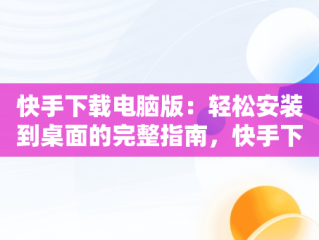 快手下载电脑版：轻松安装到桌面的完整指南，快手下